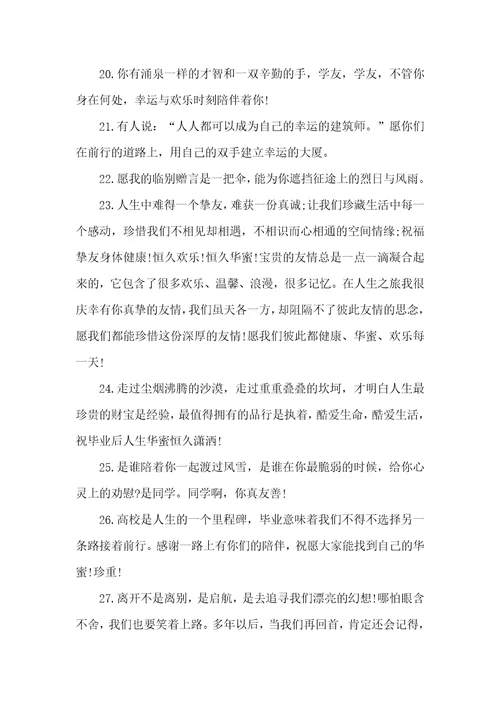 20.你有涌泉一样的才智和一双辛勤的手，学友，学友，不管你身在何处，幸运与欢乐时刻陪伴着你!

21.有人说：“人人都可以成为自己的幸运的建筑师。”愿你们在前行的道路上，用自己的双手建立幸运的大厦。

22.愿我的临别赠言是一把伞，能为你遮挡征途上的烈日与风雨。

23.人生中难得一个挚友，难获一份真诚；让我们珍藏生活中每一个感动，珍惜我们不相见却相遇，不相识而心相通的空间情缘；祝福挚友身体健康!恒久欢乐!恒久华蜜!宝贵的友情总是一点一滴凝合起来的，它包含了很多欢乐、温馨、浪漫，很多记忆。在人生之旅我很庆幸有你真挚的友情，我们虽天各一方，却阻隔不了彼此友情的思念，愿我们都能珍惜这份深厚的友情!愿我们彼此都健康、华蜜、欢乐每一天!

24.走过尘烟沸腾的沙漠，走过重重叠叠的坎坷，才明白人生最珍贵的财宝是经验，最值得拥有的品行是执着，酷爱生命，酷爱生活，祝毕业后人生华蜜恒久潇洒!

25.是谁陪着你一起渡过风雪，是谁在你最脆弱的时候，给你心灵上的劝慰?是同学。同学啊，你真友善!

26.高校是人生的一个里程碑，毕业意味着我们不得不选择另一条路接着前行。感谢一路上有你们的陪伴，祝愿大家能找到自己的华蜜!珍重!

27.离开不是离别，是启航，是去追寻我们漂亮的幻想!哪怕眼含不舍，我们也要笑着上路。多年以后，当我们再回首，肯定还会记得，